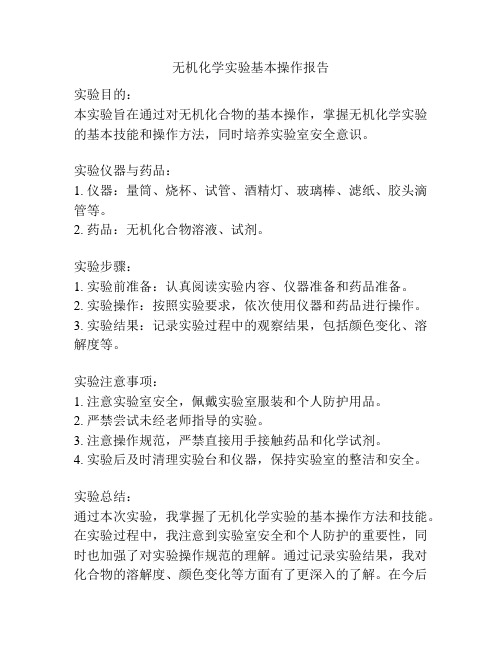 无机化学实验基本操作报告

实验目的：
本实验旨在通过对无机化合物的基本操作，掌握无机化学实验的基本技能和操作方法，同时培养实验室安全意识。

实验仪器与药品：
1. 仪器：量筒、烧杯、试管、酒精灯、玻璃棒、滤纸、胶头滴管等。
2. 药品：无机化合物溶液、试剂。

实验步骤：
1. 实验前准备：认真阅读实验内容、仪器准备和药品准备。
2. 实验操作：按照实验要求，依次使用仪器和药品进行操作。
3. 实验结果：记录实验过程中的观察结果，包括颜色变化、溶解度等。

实验注意事项：
1. 注意实验室安全，佩戴实验室服装和个人防护用品。
2. 严禁尝试未经老师指导的实验。
3. 注意操作规范，严禁直接用手接触药品和化学试剂。
4. 实验后及时清理实验台和仪器，保持实验室的整洁和安全。

实验总结：
通过本次实验，我掌握了无机化学实验的基本操作方法和技能。在实验过程中，我注意到实验室安全和个人防护的重要性，同时也加强了对实验操作规范的理解。通过记录实验结果，我对化合物的溶解度、颜色变化等方面有了更深入的了解。在今后